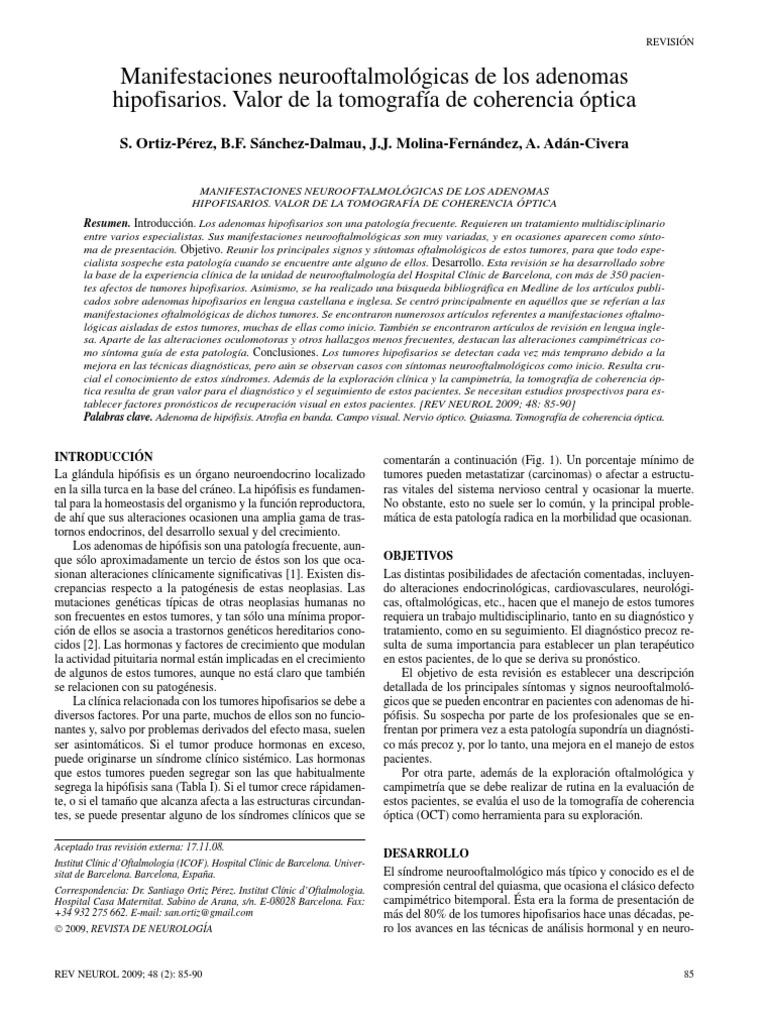 REVISIÓN

Manifestaciones neurooftalmológicas de los adenomas hipofisarios. Valor de la tomografía de coherencia óptica

S. Ortiz-Pérez, B.F. Sánchez-Dalmau, J.J. Molina-Fernández, A. Adán-Civera

MANIFESTACIONES NEUROOFTALMOLÓGICAS DE LOS ADENOMAS HIPOFISARIOS. VALOR DE LA TOMOGRAFÍA DE COHERENCIA ÓPTICA

Resumen. Introducción. Los adenomas hipofisarios son una patología frecuente. Requieren un tratamiento multidisciplinario entre varios especialistas. Sus manifestaciones neurooftalmológicas son muy variadas, y en ocasiones aparecen como síntoma de presentación. Objetivo. Reunir los principales signos y síntomas oftalmológicos de estos tumores, para que todo especialista sospeche esta patología cuando se encuentre ante alguno de ellos. Desarrollo. Esta revisión se ha desarrollado sobre la base de la experiencia clínica de la unidad de neurooftalmología del Hospital Clínic de Barcelona, con más de 350 pacientes afectos de tumores hipofisarios. Asimismo, se ha realizado una búsqueda bibliográfica en Medline de los artículos publicados sobre adenomas hipofisarios en lengua castellana e inglesa. Se centró principalmente en aquéllos que se referían a las manifestaciones oftalmológicas de dichos tumores. Se encontraron numerosos artículos referentes a manifestaciones oftalmológicas aisladas de estos tumores, muchas de ellas como inicio. También se encontraron artículos de revisión en lengua inglesa. Aparte de las alteraciones oculomotoras y otros hallazgos menos frecuentes, destacan las alteraciones campimétricas como síntoma guía de esta patología. Conclusiones. Los tumores hipofisarios se detectan cada vez más temprano debido a la mejora en las técnicas diagnósticas, pero aún se observan casos con síntomas neurooftalmológicos como inicio. Resulta crucial el conocimiento de estos síndromes. Además de la exploración clínica y la campimetría, la tomografía de coherencia óptica resulta de gran valor para el diagnóstico y el seguimiento de estos pacientes. Se necesitan estudios prospectivos para establecer factores pronósticos de recuperación visual en estos pacientes. [REV NEUROL 2009; 48: 85-90]
Palabras clave. Adenoma de hipófisis. Atrofia en banda. Campo visual. Nervio óptico. Quiasma. Tomografía de coherencia óptica.

INTRODUCCIÓN
La glándula hipófisis es un órgano neuroendocrino localizado en la silla turca en la base del cráneo. La hipófisis es fundamental para la homeostasis del organismo y la función reproductora, de ahí que sus alteraciones ocasionen una amplia gama de trastornos endocrinos, del desarrollo sexual y del crecimiento.

Los adenomas de hipófisis son una patología frecuente, aunque sólo aproximadamente un tercio de éstos son los que ocasionan alteraciones clínicamente significativas [1]. Existen discrepancias respecto a la patogénesis de estas neoplasias. Las mutaciones genéticas típicas de otras neoplasias humanas no son frecuentes en estos tumores, y tan sólo una mínima proporción de ellos se asocia a trastornos genéticos hereditarios conocidos [2]. Las hormonas y factores de crecimiento que modulan la actividad pituitaria normal están implicadas en el crecimiento de algunos de estos tumores, aunque no está claro que también se relacionen con su patogénesis.

La clínica relacionada con los tumores hipofisarios se debe a diversos factores. Por una parte, muchos de ellos son no funcionantes y, salvo por problemas derivados del efecto masa, suelen ser asintomáticos. Si el tumor produce hormonas en exceso, puede originarse un síndrome clínico sistémico. Las hormonas que estos tumores pueden segregar son las que habitualmente segrega la hipófisis sana (Tabla I). Si el tumor crece rápidamente, o si el tamaño que alcanza afecta a las estructuras circundantes, se puede presentar alguno de los síndromes clínicos que se

Aceptado tras revisión externa: 17.11.08.
Institut Clínic d'Oftalmologia (ICOF). Hospital Clínic de Barcelona. Universitat de Barcelona. Barcelona, España.
Correspondencia: Dr. Santiago Ortiz Pérez. Institut Clínic d'Oftalmologia. Hospital Casa Maternitat. Sabino de Arana, s/n. E-08028 Barcelona. Fax: +34 932 275 662. E-mail: san.ortiz@gmail.com
© 2009, REVISTA DE NEUROLOGÍA

comentarán a continuación (Fig. 1). Un porcentaje mínimo de tumores pueden metastatizar (carcinomas) o afectar a estructuras vitales del sistema nervioso central y ocasionar la muerte. No obstante, esto no suele ser lo común, y la principal problemática de esta patología radica en la morbilidad que ocasionan.

OBJETIVOS
Las distintas posibilidades de afectación comentadas, incluyendo alteraciones endocrinológicas, cardiovasculares, neurológicas, oftalmológicas, etc., hacen que el manejo de estos tumores requiera un trabajo multidisciplinario, tanto en su diagnóstico y tratamiento, como en su seguimiento. El diagnóstico precoz resulta de suma importancia para establecer un plan terapéutico en estos pacientes, de lo que se deriva su pronóstico.

El objetivo de esta revisión es establecer una descripción detallada de los principales síntomas y signos neurooftalmológicos que se pueden encontrar en pacientes con adenomas de hipófisis. Su sospecha por parte de los profesionales que se enfrentan por primera vez a esta patología supondría un diagnóstico más precoz y, por lo tanto, una mejora en el manejo de estos pacientes.

Por otra parte, además de la exploración oftalmológica y campimetría que se debe realizar de rutina en la evaluación de estos pacientes, se evalúa el uso de la tomografía de coherencia óptica (OCT) como herramienta para su exploración.

DESARROLLO
El síndrome neurooftalmológico más típico y conocido es el de compresión central del quiasma, que ocasiona el clásico defecto campimétrico bitemporal. Ésta era la forma de presentación de más del 80% de los tumores hipofisarios hace unas décadas, pero los avances en las técnicas de análisis hormonal y en neuro-

REV NEUROL 2009; 48 (2): 85-90

85